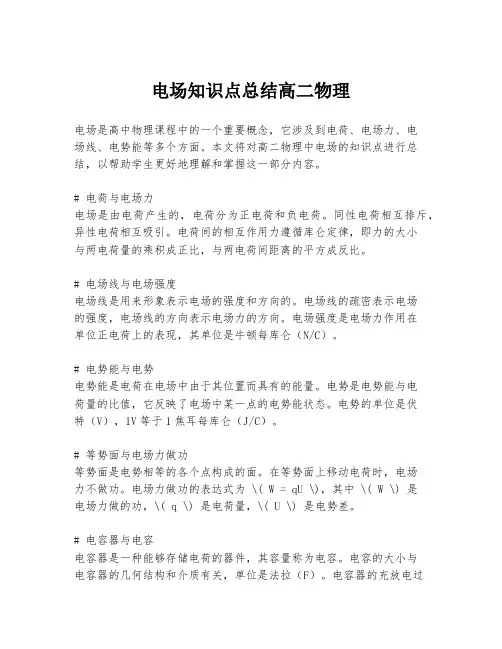 电场知识点总结高二物理

电场是高中物理课程中的一个重要概念，它涉及到电荷、电场力、电场线、电势能等多个方面。本文将对高二物理中电场的知识点进行总结，以帮助学生更好地理解和掌握这一部分内容。

# 电荷与电场力
电场是由电荷产生的，电荷分为正电荷和负电荷。同性电荷相互排斥，异性电荷相互吸引。电荷间的相互作用力遵循库仑定律，即力的大小与两电荷量的乘积成正比，与两电荷间距离的平方成反比。

# 电场线与电场强度
电场线是用来形象表示电场的强度和方向的。电场线的疏密表示电场的强度，电场线的方向表示电场力的方向。电场强度是电场力作用在单位正电荷上的表现，其单位是牛顿每库仑（N/C）。

# 电势能与电势
电势能是电荷在电场中由于其位置而具有的能量。电势是电势能与电荷量的比值，它反映了电场中某一点的电势能状态。电势的单位是伏特（V），1V 等于 1 焦耳每库仑（J/C）。

# 等势面与电场力做功
等势面是电势相等的各个点构成的面。在等势面上移动电荷时，电场力不做功。电场力做功的表达式为 \( W = qU \)，其中 \( W \) 是电场力做的功，\( q \) 是电荷量，\( U \) 是电势差。

# 电容器与电容
电容器是一种能够存储电荷的器件，其容量称为电容。电容的大小与电容器的几何结构和介质有关，单位是法拉（F）。电容器的充放电过